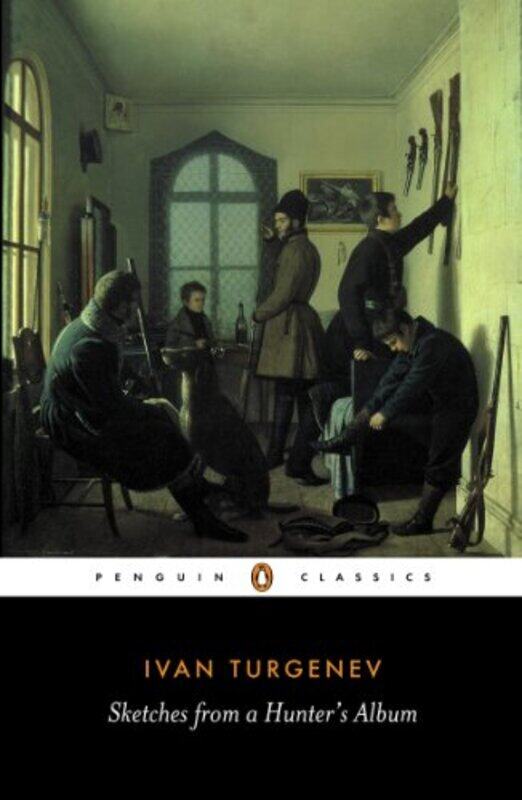 PENGUIN CLASSICS

IVAN TURGENEV

Sketches from a Hunter's Album